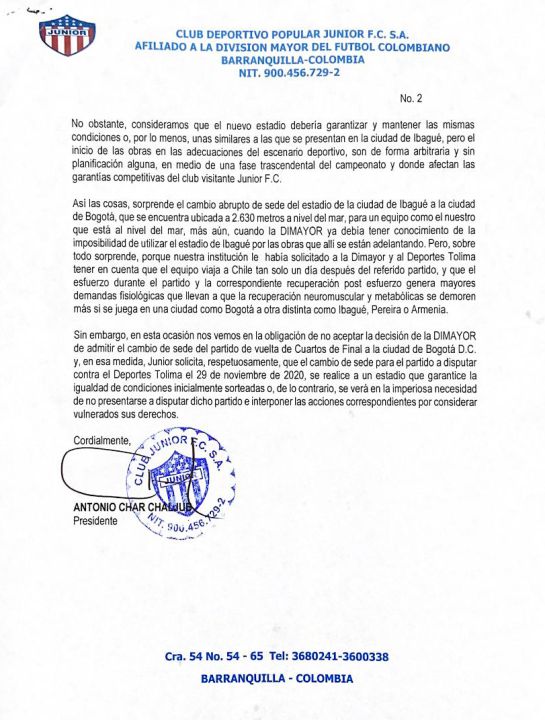 JUNIOR

CLUB DEPORTIVO POPULAR JUNIOR F.C. S.A.
AFILIADO A LA DIVISION MAYOR DEL FUTBOL COLOMBIANO
BARRANQUILLA-COLOMBIA
NIT. 900.456.729-2

No. 2

No obstante, consideramos que el nuevo estadio debería garantizar y mantener las mismas condiciones o, por lo menos, unas similares a las que se presentan en la ciudad de Ibagué, pero el inicio de las obras en las adecuaciones del escenario deportivo, son de forma arbitraria y sin planificación alguna, en medio de una fase trascendental del campeonato y donde afectan las garantías competitivas del club visitante Junior F.C.

Así las cosas, sorprende el cambio abrupto de sede del estadio de la ciudad de Ibagué a la ciudad de Bogotá, que se encuentra ubicada a 2.630 metros a nivel del mar, para un equipo como el nuestro que está al nivel del mar, más aún, cuando la DIMAYOR ya debía tener conocimiento de la imposibilidad de utilizar el estadio de Ibagué por las obras que allí se están adelantando. Pero, sobre todo sorprende, porque nuestra institución le había solicitado a la Dimayor y al Deportes Tolima tener en cuenta que el equipo viaja a Chile tan solo un día después del referido partido, y que el esfuerzo durante el partido y la correspondiente recuperación post esfuerzo genera mayores demandas fisiológicas que llevan a que la recuperación neuromuscular y metabólicas se demoren más si se juega en una ciudad como Bogotá a otra distinta como Ibagué, Pereira o Armenia.

Sin embargo, en esta ocasión nos vemos en la obligación de no aceptar la decisión de la DIMAYOR de admitir el cambio de sede del partido de vuelta de Cuartos de Final a la ciudad de Bogotá D.C. y, en esa medida, Junior solicita, respetuosamente, que el cambio de sede para el partido a disputar contra el Deportes Tolima el 29 de noviembre de 2020, se realice a un estadio que garantice la igualdad de condiciones inicialmente sorteadas o, de lo contrario, se verá en la imperiosa necesidad de no presentarse a disputar dicho partido e interponer las acciones correspondientes por considerar vulnerados sus derechos.

Cordialmente,

CLUB JUNIOR F.C. S.A.
JUNIOR
NIT. 900.456.729-2

ANTONIO CHAR CHALJUB
Presidente

Cra. 54 No. 54 - 65 Tel: 3680241-3600338
BARRANQUILLA - COLOMBIA